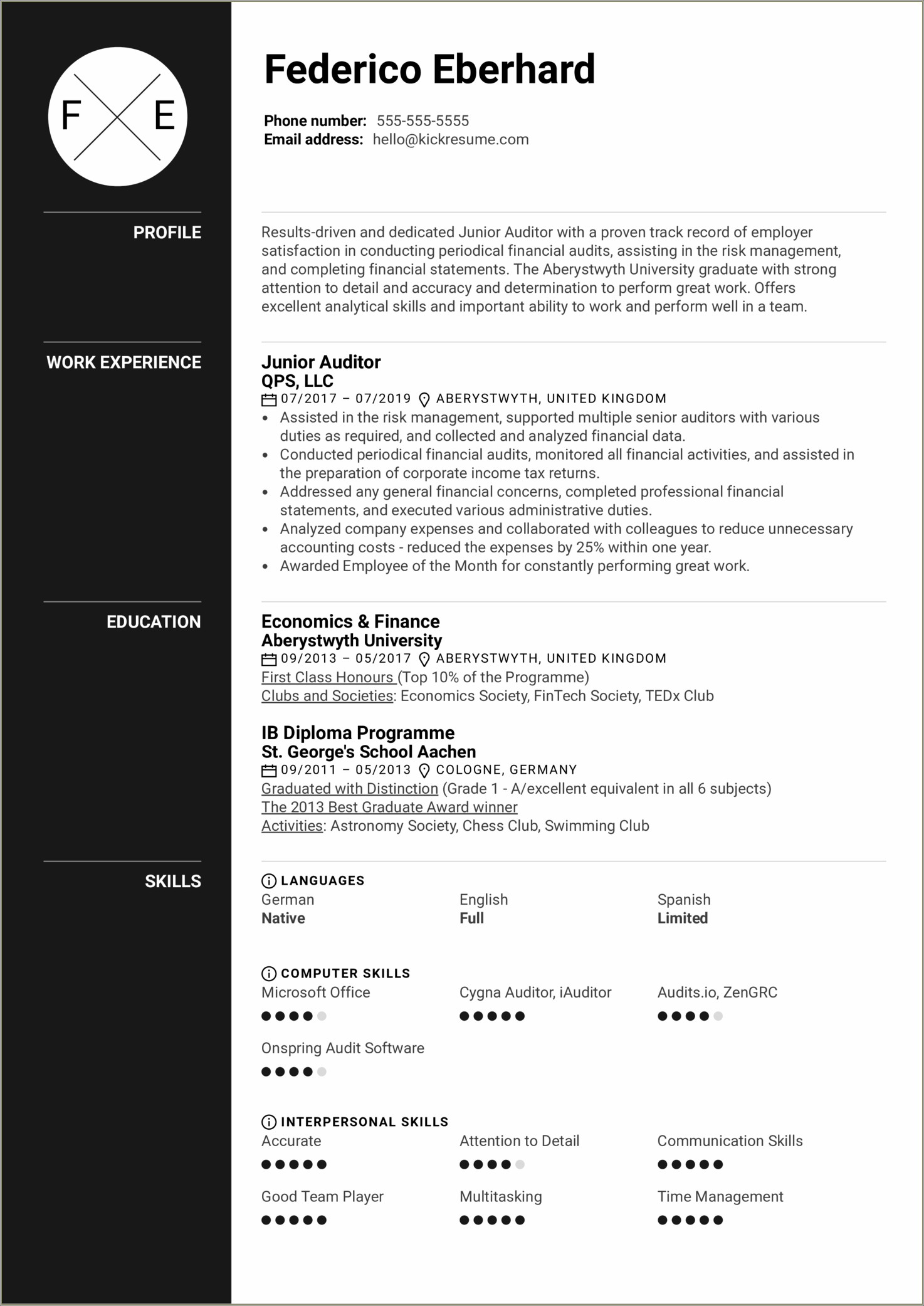 F E

Federico Eberhard

Phone number: 555-555-5555
Email address: hello@kickresume.com

PROFILE

Results-driven and dedicated Junior Auditor with a proven track record of employer satisfaction in conducting periodical financial audits, assisting in the risk management, and completing financial statements. The Aberystwyth University graduate with strong attention to detail and accuracy and determination to perform great work. Offers excellent analytical skills and important ability to work and perform well in a team.

WORK EXPERIENCE

Junior Auditor
QPS, LLC
07/2017 – 07/2019 ABERYSTWYTH, UNITED KINGDOM
• Assisted in the risk management, supported multiple senior auditors with various duties as required, and collected and analyzed financial data.
• Conducted periodical financial audits, monitored all financial activities, and assisted in the preparation of corporate income tax returns.
• Addressed any general financial concerns, completed professional financial statements, and executed various administrative duties.
• Analyzed company expenses and collaborated with colleagues to reduce unnecessary accounting costs - reduced the expenses by 25% within one year.
• Awarded Employee of the Month for constantly performing great work.

EDUCATION

Economics & Finance
Aberystwyth University
09/2013 – 05/2017 ABERYSTWYTH, UNITED KINGDOM
First Class Honours (Top 10% of the Programme)
Clubs and Societies: Economics Society, FinTech Society, TEDx Club

IB Diploma Programme
St. George's School Aachen
09/2011 – 05/2013 COLOGNE, GERMANY
Graduated with Distinction (Grade 1 - A/excellent equivalent in all 6 subjects)
The 2013 Best Graduate Award winner
Activities: Astronomy Society, Chess Club, Swimming Club

SKILLS

LANGUAGES
German
Native
English
Full
Spanish
Limited

COMPUTER SKILLS
Microsoft Office
Cygna Auditor, iAuditor
Audits.io, ZenGRC
Onspring Audit Software

INTERPERSONAL SKILLS
Accurate
Attention to Detail
Communication Skills
Good Team Player
Multitasking
Time Management